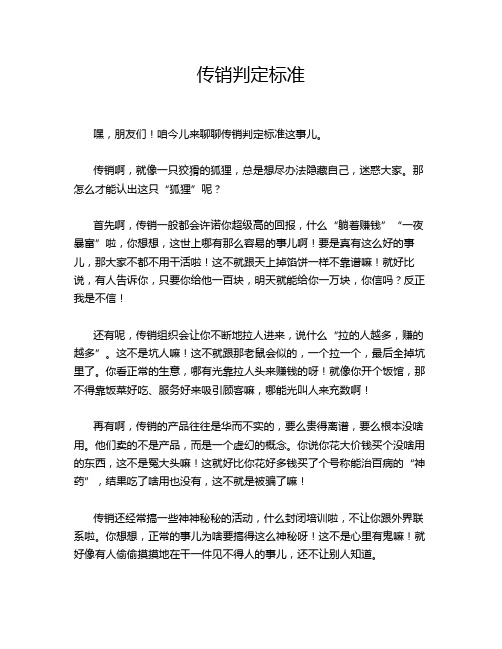 传销判定标准

嘿，朋友们！咱今儿来聊聊传销判定标准这事儿。

传销啊，就像一只狡猾的狐狸，总是想尽办法隐藏自己，迷惑大家。那怎么才能认出这只“狐狸”呢？

首先啊，传销一般都会许诺你超级高的回报，什么“躺着赚钱”“一夜暴富”啦，你想想，这世上哪有那么容易的事儿啊！要是真有这么好的事儿，那大家不都不用干活啦！这不就跟天上掉馅饼一样不靠谱嘛！就好比说，有人告诉你，只要你给他一百块，明天就能给你一万块，你信吗？反正我是不信！

还有呢，传销组织会让你不断地拉人进来，说什么“拉的人越多，赚的越多”。这不是坑人嘛！这不就跟那老鼠会似的，一个拉一个，最后全掉坑里了。你看正常的生意，哪有光靠拉人头来赚钱的呀！就像你开个饭馆，那不得靠饭菜好吃、服务好来吸引顾客嘛，哪能光叫人来充数啊！

再有啊，传销的产品往往是华而不实的，要么贵得离谱，要么根本没啥用。他们卖的不是产品，而是一个虚幻的概念。你说你花大价钱买个没啥用的东西，这不是冤大头嘛！这就好比你花好多钱买了个号称能治百病的“神药”，结果吃了啥用也没有，这不就是被骗了嘛！

传销还经常搞一些神神秘秘的活动，什么封闭培训啦，不让你跟外界联系啦。你想想，正常的事儿为啥要搞得这么神秘呀！这不是心里有鬼嘛！就好像有人偷偷摸摸地在干一件见不得人的事儿，还不让别人知道。